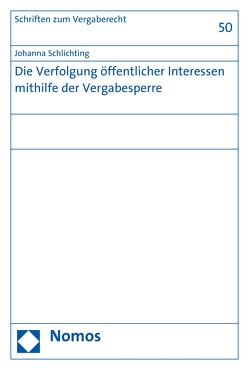 Schriften zum Vergaberecht

50

Johanna Schlichting

Die Verfolgung öffentlicher Interessen mithilfe der Vergabesperre

Nomos